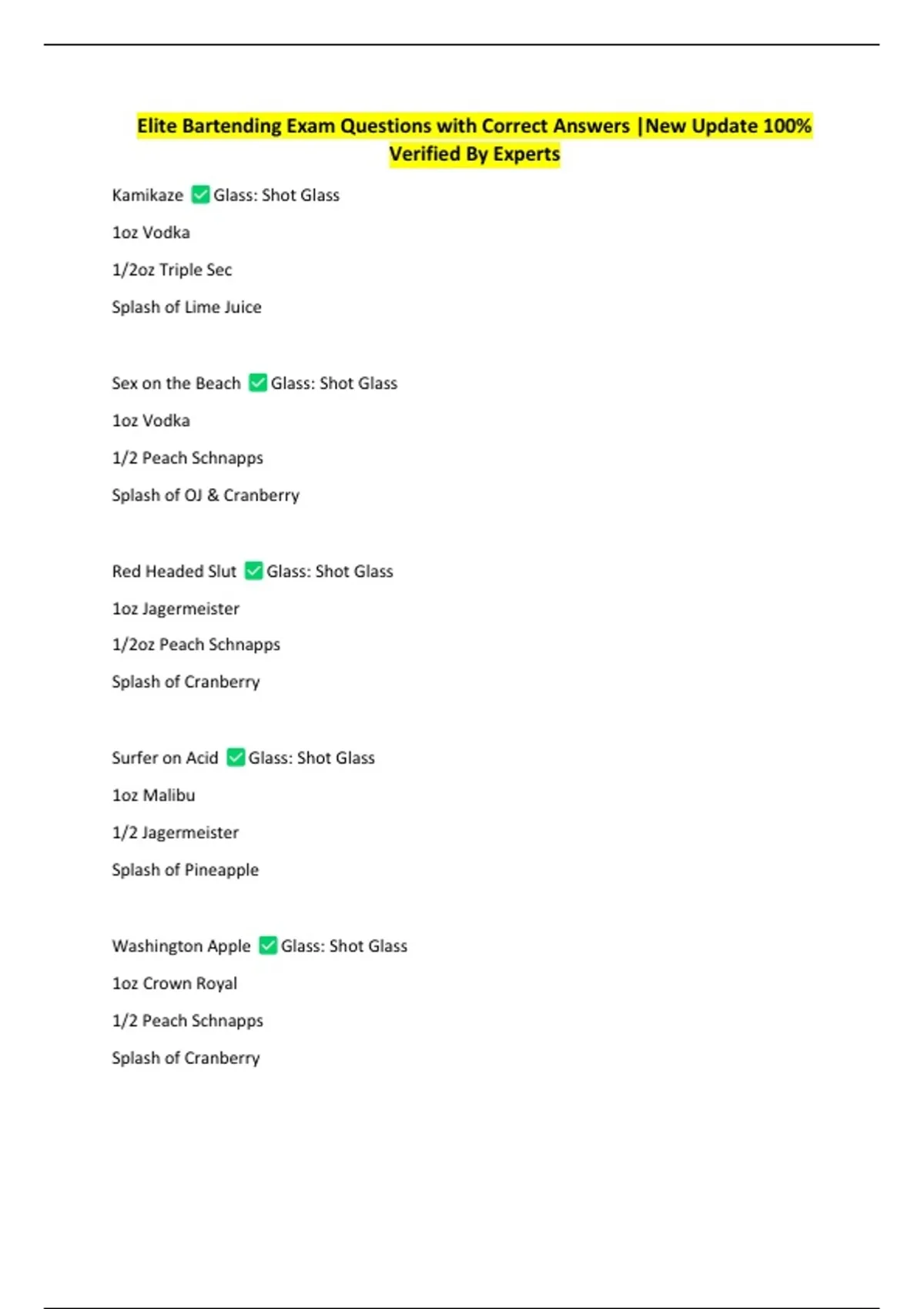 Elite Bartending Exam Questions with Correct Answers |New Update 100% Verified By Experts

Kamikaze ✅ Glass: Shot Glass

1oz Vodka

1/2oz Triple Sec

Splash of Lime Juice

Sex on the Beach ✅ Glass: Shot Glass

1oz Vodka

1/2 Peach Schnapps

Splash of OJ & Cranberry

Red Headed Slut ✅ Glass: Shot Glass

1oz Jagermeister

1/2oz Peach Schnapps

Splash of Cranberry

Surfer on Acid ✅ Glass: Shot Glass

1oz Malibu

1/2 Jagermeister

Splash of Pineapple

Washington Apple ✅ Glass: Shot Glass

1oz Crown Royal

1/2 Peach Schnapps

Splash of Cranberry